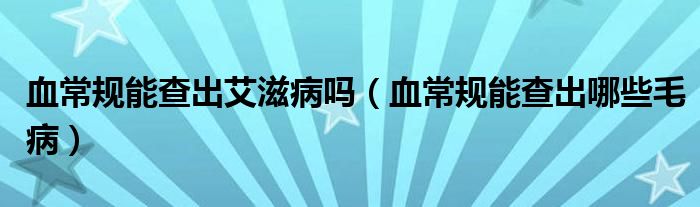 血常规能查出艾滋病吗（血常规能查出哪些毛病）